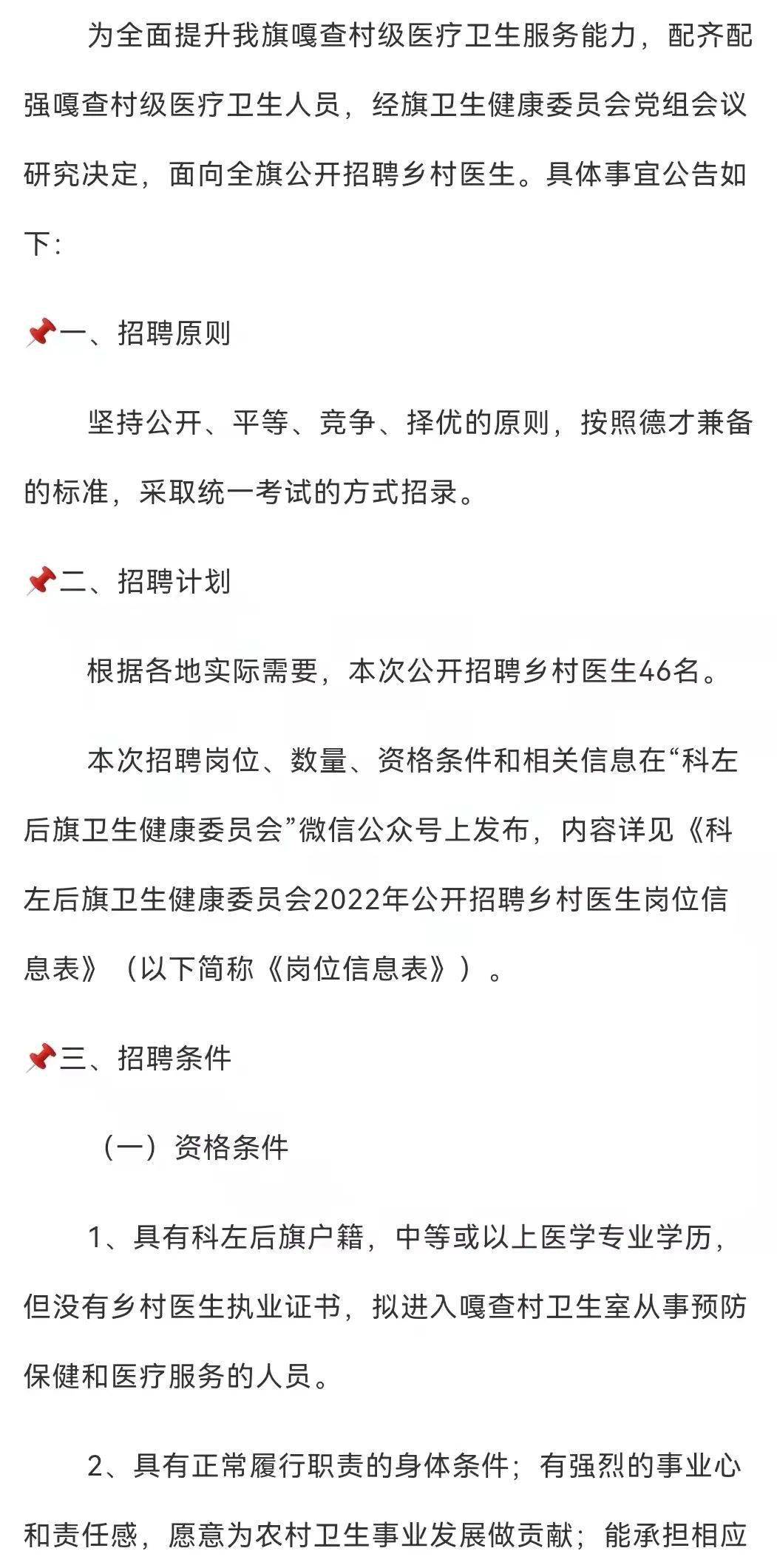 为全面提升我旗嘎查村级医疗卫生服务能力，配齐配强嘎查村级医疗卫生人员，经旗卫生健康委员会党组会议研究决定，面向全旗公开招聘乡村医生。具体事宜公告如下：

📌一、招聘原则

坚持公开、平等、竞争、择优的原则，按照德才兼备的标准，采取统一考试的方式招录。

📌二、招聘计划

根据各地实际需要，本次公开招聘乡村医生46名。

本次招聘岗位、数量、资格条件和相关信息在“科左后旗卫生健康委员会”微信公众号上发布，内容详见《科左后旗卫生健康委员会2022年公开招聘乡村医生岗位信息表》（以下简称《岗位信息表》）。

📌三、招聘条件

（一）资格条件

1、具有科左后旗户籍，中等或以上医学专业学历，但没有乡村医生执业证书，拟进入嘎查村卫生室从事预防保健和医疗服务的人员。

2、具有正常履行职责的身体条件；有强烈的事业心和责任感，愿意为农村卫生事业发展做贡献；能承担相应